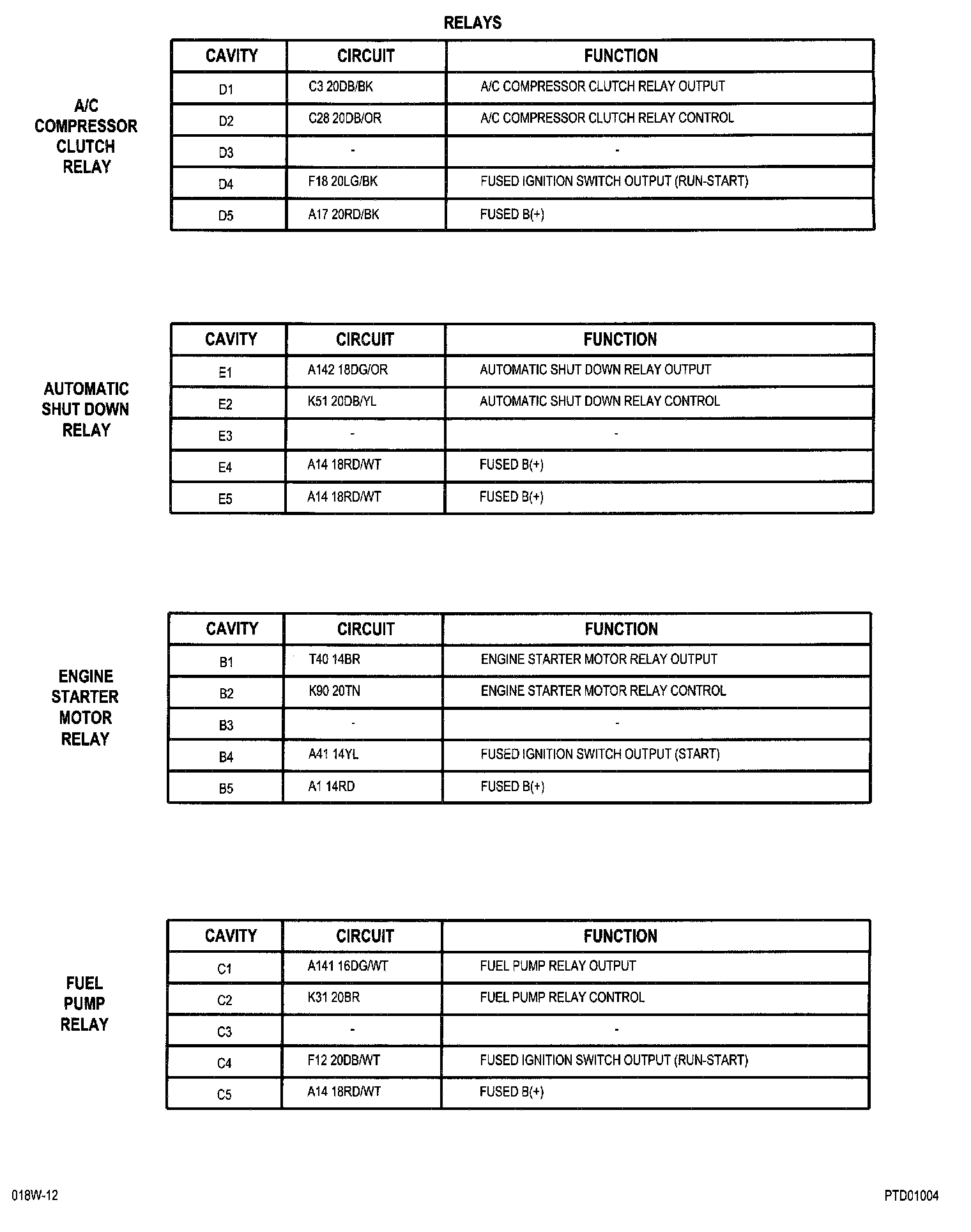 RELAYS

A/C COMPRESSOR CLUTCH RELAY

| CAVITY | CIRCUIT | FUNCTION |
|---|---|---|
| D1 | C3 20DB/BK | A/C COMPRESSOR CLUTCH RELAY OUTPUT |
| D2 | C28 20DB/OR | A/C COMPRESSOR CLUTCH RELAY CONTROL |
| D3 | - | - |
| D4 | F18 20LG/BK | FUSED IGNITION SWITCH OUTPUT (RUN-START) |
| D5 | A17 20RD/BK | FUSED B(+) |

AUTOMATIC SHUT DOWN RELAY

| CAVITY | CIRCUIT | FUNCTION |
|---|---|---|
| E1 | A142 18DG/OR | AUTOMATIC SHUT DOWN RELAY OUTPUT |
| E2 | K51 20DB/YL | AUTOMATIC SHUT DOWN RELAY CONTROL |
| E3 | - | - |
| E4 | A14 18RD/WT | FUSED B(+) |
| E5 | A14 18RD/WT | FUSED B(+) |

ENGINE STARTER MOTOR RELAY

| CAVITY | CIRCUIT | FUNCTION |
|---|---|---|
| B1 | T40 14BR | ENGINE STARTER MOTOR RELAY OUTPUT |
| B2 | K90 20TN | ENGINE STARTER MOTOR RELAY CONTROL |
| B3 | - | - |
| B4 | A41 14YL | FUSED IGNITION SWITCH OUTPUT (START) |
| B5 | A1 14RD | FUSED B(+) |

FUEL PUMP RELAY

| CAVITY | CIRCUIT | FUNCTION |
|---|---|---|
| C1 | A141 16DG/WT | FUEL PUMP RELAY OUTPUT |
| C2 | K31 20BR | FUEL PUMP RELAY CONTROL |
| C3 | - | - |
| C4 | F12 20DB/WT | FUSED IGNITION SWITCH OUTPUT (RUN-START) |
| C5 | A14 18RD/WT | FUSED B(+) |

018W-12

PTD01004